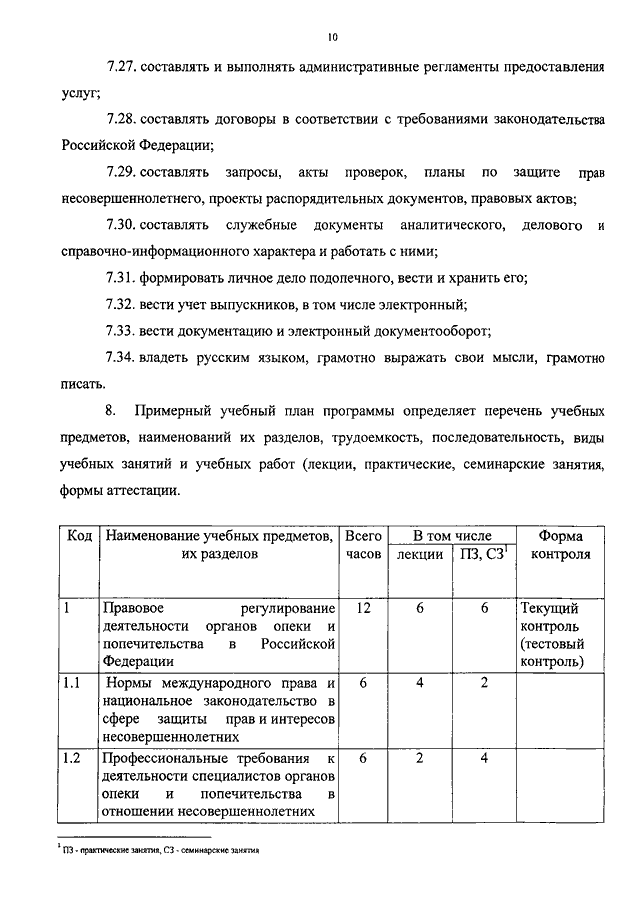 10

7.27. составлять и выполнять административные регламенты предоставления услуг;

7.28. составлять договоры в соответствии с требованиями законодательства Российской Федерации;

7.29. составлять запросы, акты проверок, планы по защите прав несовершеннолетнего, проекты распорядительных документов, правовых актов;

7.30. составлять служебные документы аналитического, делового и справочно-информационного характера и работать с ними;

7.31. формировать личное дело подопечного, вести и хранить его;

7.32. вести учет выпускников, в том числе электронный;

7.33. вести документацию и электронный документооборот;

7.34. владеть русским языком, грамотно выражать свои мысли, грамотно писать.

8. Примерный учебный план программы определяет перечень учебных предметов, наименований их разделов, трудоемкость, последовательность, виды учебных занятий и учебных работ (лекции, практические, семинарские занятия, формы аттестации.

| Код | Наименование учебных предметов, их разделов | Всего часов | В том числе лекции | В том числе ПЗ, СЗ$^1$ | Форма контроля |
|---|---|---|---|---|---|
| 1 | Правовое регулирование деятельности органов опеки и попечительства в Российской Федерации | 12 | 6 | 6 | Текущий контроль (тестовый контроль) |
| 1.1 | Нормы международного права и национальное законодательство в сфере защиты прав и интересов несовершеннолетних | 6 | 4 | 2 | |
| 1.2 | Профессиональные требования к деятельности специалистов органов опеки и попечительства в отношении несовершеннолетних | 6 | 2 | 4 | |

$^1$ ПЗ - практические занятия, СЗ - семинарские занятия